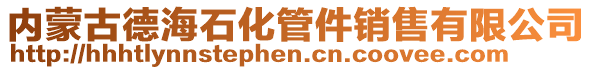 内蒙古德海石化管件销售有限公司
http://hhhtlynnstephen.cn.coovee.com